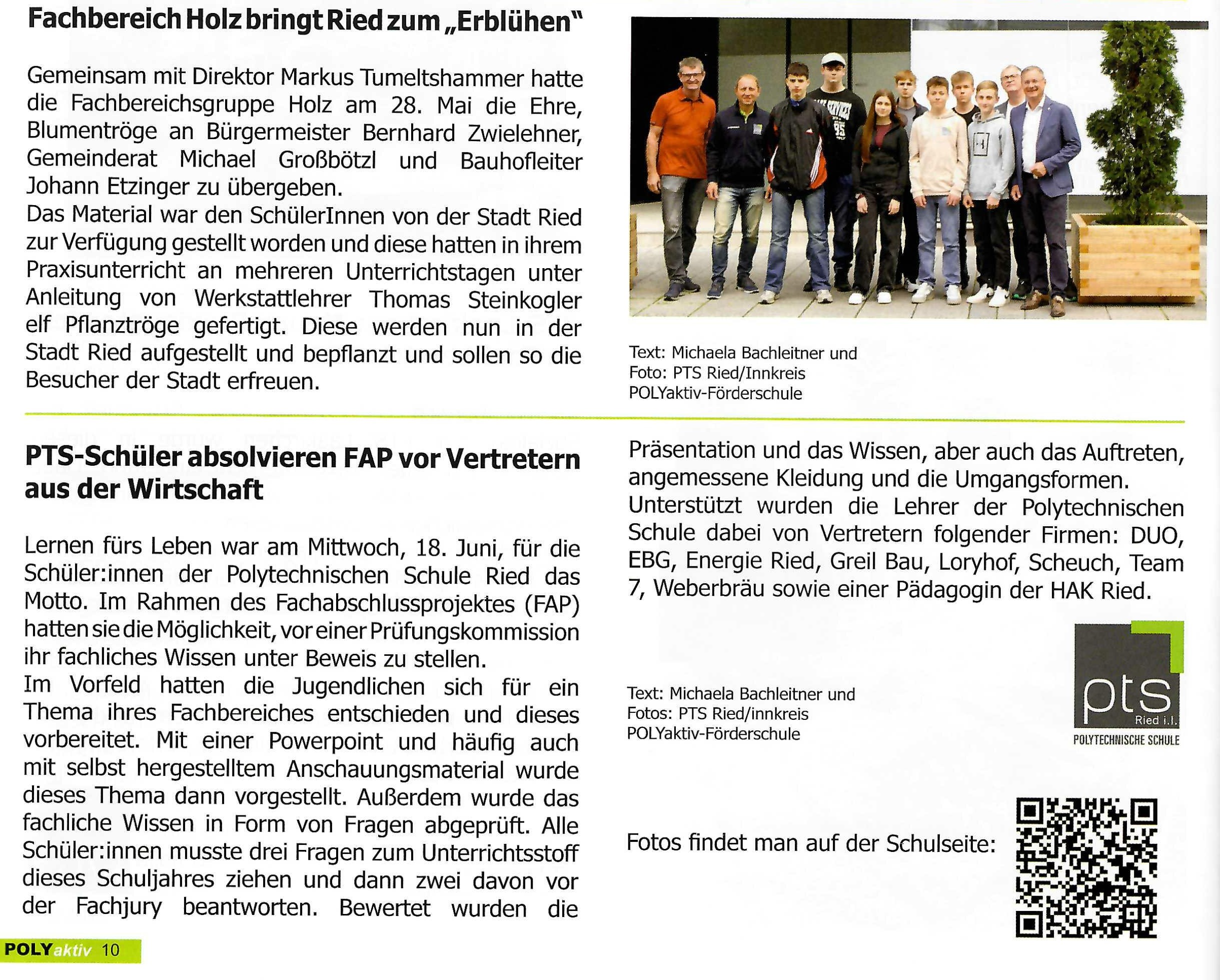 Fachbereich Holz bringt Ried zum „Erblühen"

Gemeinsam mit Direktor Markus Tumeltshammer hatte die Fachbereichsgruppe Holz am 28. Mai die Ehre, Blumentröge an Bürgermeister Bernhard Zwielehner, Gemeinderat Michael Großbötzl und Bauhofleiter Johann Etzinger zu übergeben.
Das Material war den SchülerInnen von der Stadt Ried zur Verfügung gestellt worden und diese hatten in ihrem Praxisunterricht an mehreren Unterrichtstagen unter Anleitung von Werkstattlehrer Thomas Steinkogler elf Pflanztröge gefertigt. Diese werden nun in der Stadt Ried aufgestellt und bepflanzt und sollen so die Besucher der Stadt erfreuen.

Text: Michaela Bachleitner und
Foto: PTS Ried/Innkreis
POLYaktiv-Förderschule

PTS-Schüler absolvieren FAP vor Vertretern aus der Wirtschaft

Lernen fürs Leben war am Mittwoch, 18. Juni, für die Schüler:innen der Polytechnischen Schule Ried das Motto. Im Rahmen des Fachabschlussprojektes (FAP) hatten sie die Möglichkeit, vor einer Prüfungskommission ihr fachliches Wissen unter Beweis zu stellen.
Im Vorfeld hatten die Jugendlichen sich für ein Thema ihres Fachbereiches entschieden und dieses vorbereitet. Mit einer Powerpoint und häufig auch mit selbst hergestelltem Anschauungsmaterial wurde dieses Thema dann vorgestellt. Außerdem wurde das fachliche Wissen in Form von Fragen abgeprüft. Alle Schüler:innen musste drei Fragen zum Unterrichtsstoff dieses Schuljahres ziehen und dann zwei davon vor der Fachjury beantworten. Bewertet wurden die Präsentation und das Wissen, aber auch das Auftreten, angemessene Kleidung und die Umgangsformen.
Unterstützt wurden die Lehrer der Polytechnischen Schule dabei von Vertretern folgender Firmen: DUO, EBG, Energie Ried, Greil Bau, Loryhof, Scheuch, Team 7, Weberbräu sowie einer Pädagogin der HAK Ried.

Text: Michaela Bachleitner und
Fotos: PTS Ried/innkreis
POLYaktiv-Förderschule

pts
Ried i.I.
POLYTECHNISCHE SCHULE

Fotos findet man auf der Schulseite:

POLYaktiv 10